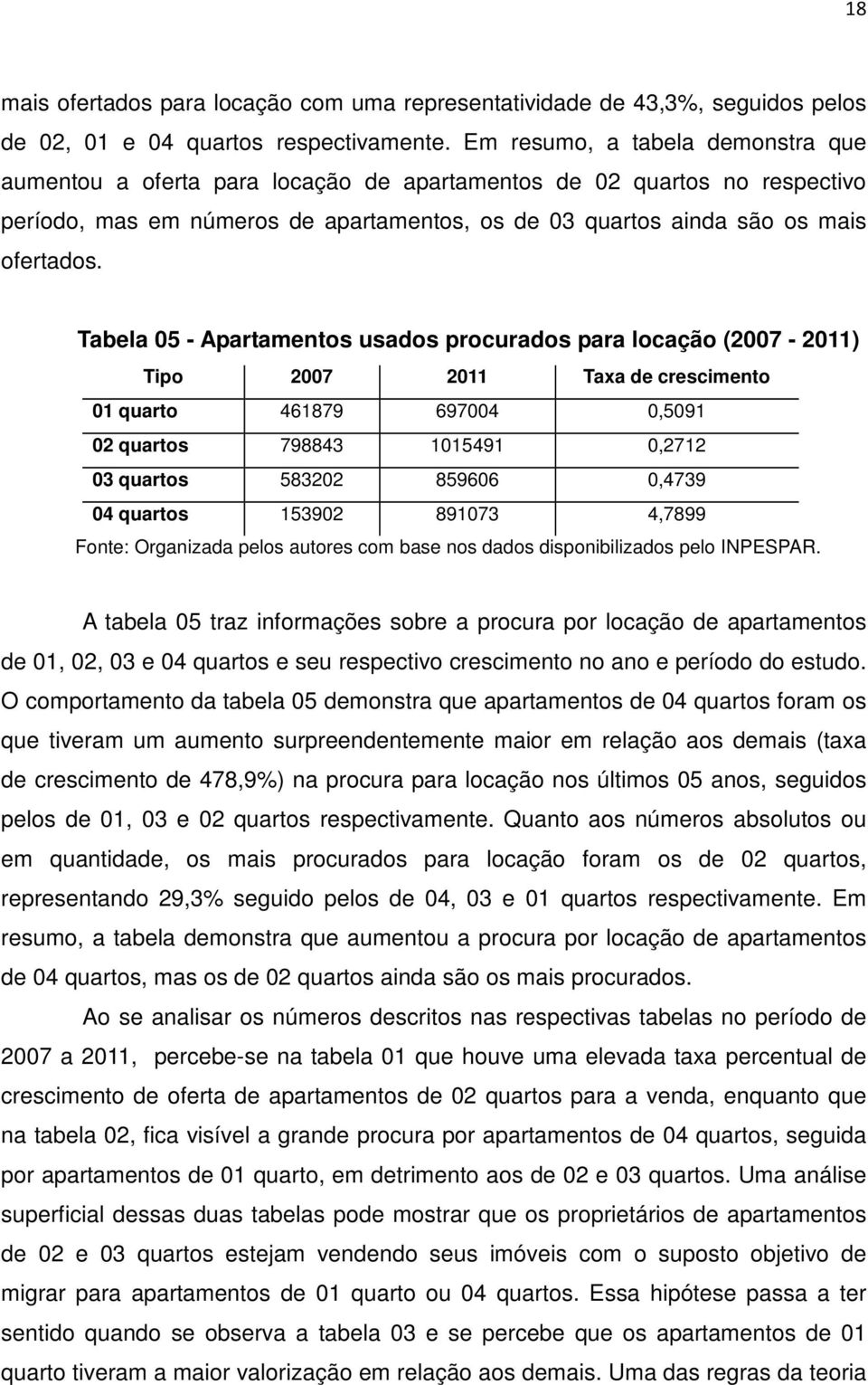 18

mais ofertados para locação com uma representatividade de 43,3%, seguidos pelos de 02, 01 e 04 quartos respectivamente. Em resumo, a tabela demonstra que aumentou a oferta para locação de apartamentos de 02 quartos no respectivo período, mas em números de apartamentos, os de 03 quartos ainda são os mais ofertados.

Tabela 05 - Apartamentos usados procurados para locação (2007 - 2011)

| Tipo | 2007 | 2011 | Taxa de crescimento |
|---|---|---|---|
| 01 quarto | 461879 | 697004 | 0,5091 |
| 02 quartos | 798843 | 1015491 | 0,2712 |
| 03 quartos | 583202 | 859606 | 0,4739 |
| 04 quartos | 153902 | 891073 | 4,7899 |

Fonte: Organizada pelos autores com base nos dados disponibilizados pelo INPESPAR.

A tabela 05 traz informações sobre a procura por locação de apartamentos de 01, 02, 03 e 04 quartos e seu respectivo crescimento no ano e período do estudo. O comportamento da tabela 05 demonstra que apartamentos de 04 quartos foram os que tiveram um aumento surpreendentemente maior em relação aos demais (taxa de crescimento de 478,9%) na procura para locação nos últimos 05 anos, seguidos pelos de 01, 03 e 02 quartos respectivamente. Quanto aos números absolutos ou em quantidade, os mais procurados para locação foram os de 02 quartos, representando 29,3% seguido pelos de 04, 03 e 01 quartos respectivamente. Em resumo, a tabela demonstra que aumentou a procura por locação de apartamentos de 04 quartos, mas os de 02 quartos ainda são os mais procurados.

Ao se analisar os números descritos nas respectivas tabelas no período de 2007 a 2011, percebe-se na tabela 01 que houve uma elevada taxa percentual de crescimento de oferta de apartamentos de 02 quartos para a venda, enquanto que na tabela 02, fica visível a grande procura por apartamentos de 04 quartos, seguida por apartamentos de 01 quarto, em detrimento aos de 02 e 03 quartos. Uma análise superficial dessas duas tabelas pode mostrar que os proprietários de apartamentos de 02 e 03 quartos estejam vendendo seus imóveis com o suposto objetivo de migrar para apartamentos de 01 quarto ou 04 quartos. Essa hipótese passa a ter sentido quando se observa a tabela 03 e se percebe que os apartamentos de 01 quarto tiveram a maior valorização em relação aos demais. Uma das regras da teoria